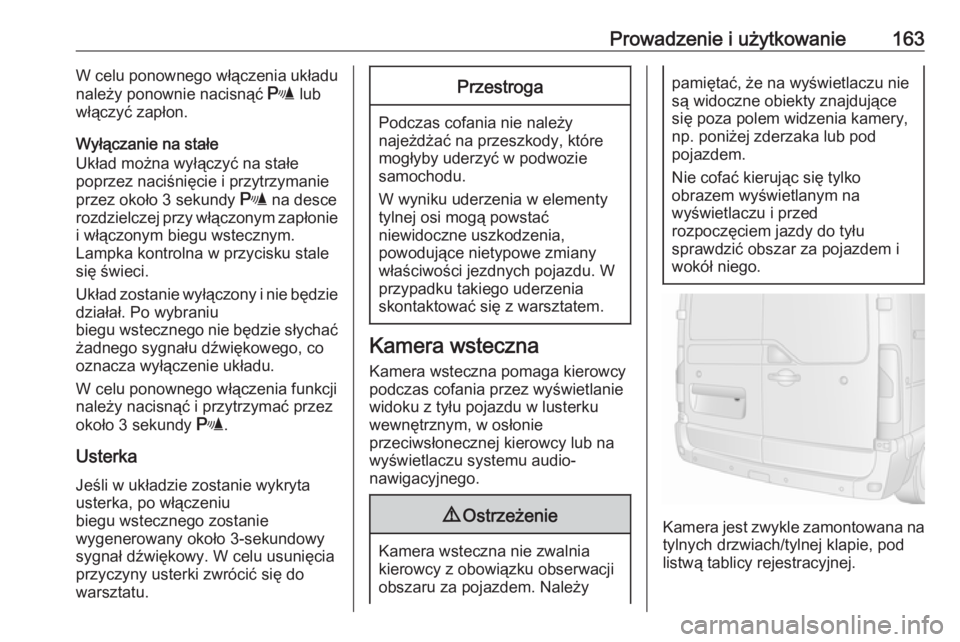 Prowadzenie i użytkowanie 163

W celu ponownego włączenia układu należy ponownie nacisnąć P lub włączyć zapłon.

Wyłączanie na stałe
Układ można wyłączyć na stałe poprzez naciśnięcie i przytrzymanie przez około 3 sekundy P na desce rozdzielczej przy włączonym zapłonie i włączonym biegu wstecznym. Lampka kontrolna w przycisku stale się świeci.

Układ zostanie wyłączony i nie będzie działał. Po wybraniu biegu wstecznego nie będzie słychać żadnego sygnału dźwiękowego, co oznacza wyłączenie układu.

W celu ponownego włączenia funkcji należy nacisnąć i przytrzymać przez około 3 sekundy P.

Usterka
Jeśli w układzie zostanie wykryta usterka, po włączeniu biegu wstecznego zostanie wygenerowany około 3-sekundowy sygnał dźwiękowy. W celu usunięcia przyczyny usterki zwrócić się do warsztatu.

Przestroga

Podczas cofania nie należy najeżdżać na przeszkody, które mogłyby uderzyć w podwozie samochodu.

W wyniku uderzenia w elementy tylnej osi mogą powstać niewidoczne uszkodzenia, powodujące nietypowe zmiany właściwości jezdnych pojazdu. W przypadku takiego uderzenia skontaktować się z warsztatem.

Kamera wsteczna
Kamera wsteczna pomaga kierowcy podczas cofania przez wyświetlanie widoku z tyłu pojazdu w lusterku wewnętrznym, w osłonie przeciwsłonecznej kierowcy lub na wyświetlaczu systemu audio-nawigacyjnego.

⚠ Ostrzeżenie

Kamera wsteczna nie zwalnia kierowcy z obowiązku obserwacji obszaru za pojazdem. Należy pamiętać, że na wyświetlaczu nie są widoczne obiekty znajdujące się poza polem widzenia kamery, np. poniżej zderzaka lub pod pojazdem.

Nie cofać kierując się tylko obrazem wyświetlanym na wyświetlaczu i przed rozpoczęciem jazdy do tyłu sprawdzić obszar za pojazdem i wokół niego.

Kamera jest zwykle zamontowana na tylnych drzwiach/tylnej klapie, pod listwą tablicy rejestracyjnej.

carmanualsonline.info